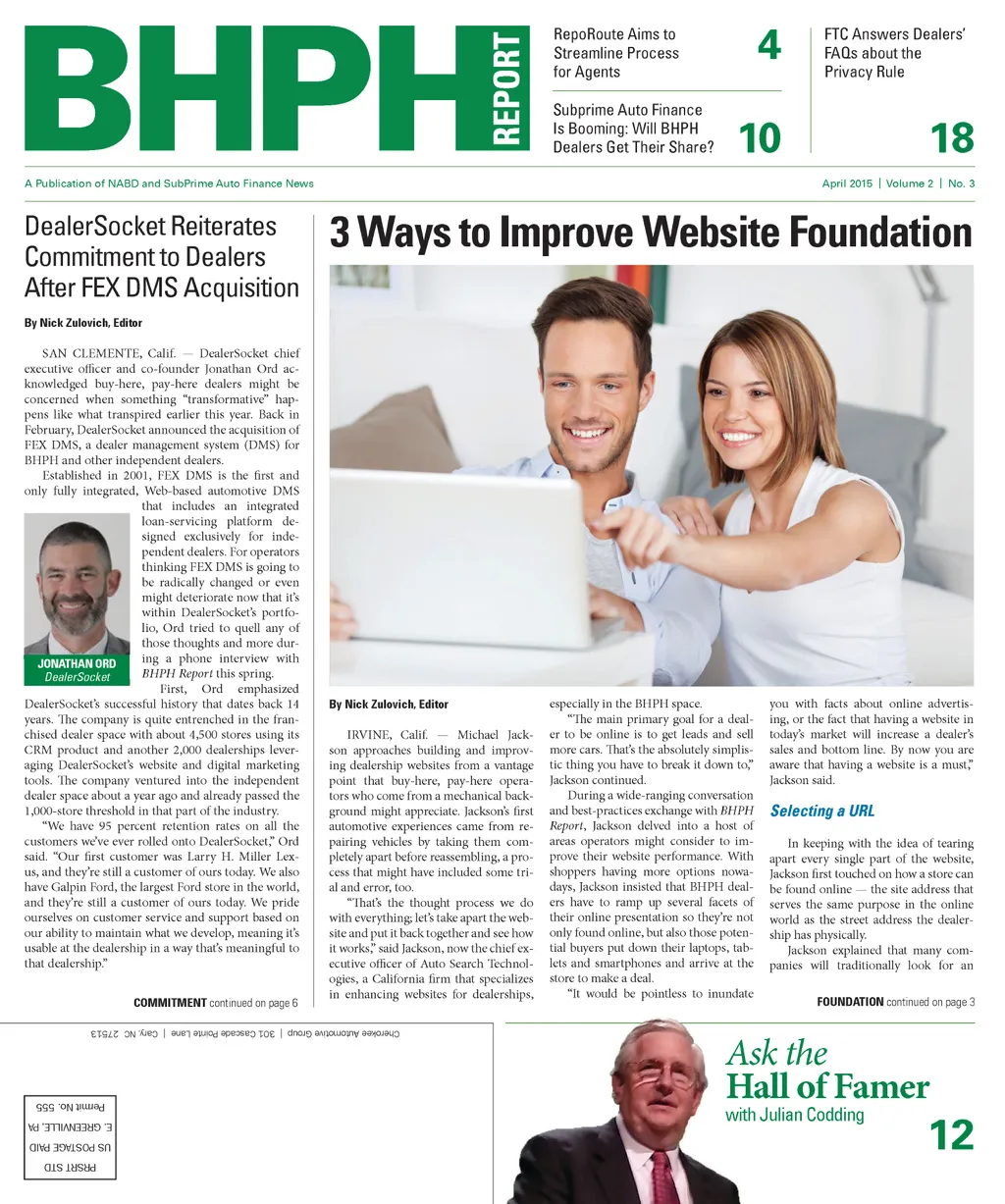 BHPH REPORT

RepoRoute Aims to Streamline Process for Agents 4

Subprime Auto Finance Is Booming: Will BHPH Dealers Get Their Share? 10

FTC Answers Dealers' FAQs about the Privacy Rule 18

A Publication of NABD and SubPrime Auto Finance News

April 2015 | Volume 2 | No. 3

DealerSocket Reiterates Commitment to Dealers After FEX DMS Acquisition

By Nick Zulovich, Editor

SAN CLEMENTE, Calif. — DealerSocket chief executive officer and co-founder Jonathan Ord acknowledged buy-here, pay-here dealers might be concerned when something "transformative" happens like what transpired earlier this year. Back in February, DealerSocket announced the acquisition of FEX DMS, a dealer management system (DMS) for BHPH and other independent dealers.

Established in 2001, FEX DMS is the first and only fully integrated, Web-based automotive DMS that includes an integrated loan-servicing platform designed exclusively for independent dealers. For operators thinking FEX DMS is going to be radically changed or even might deteriorate now that it's within DealerSocket's portfolio, Ord tried to quell any of those thoughts and more during a phone interview with BHPH Report this spring.

JONATHAN ORD
DealerSocket

First, Ord emphasized DealerSocket's successful history that dates back 14 years. The company is quite entrenched in the franchised dealer space with about 4,500 stores using its CRM product and another 2,000 dealerships leveraging DealerSocket's website and digital marketing tools. The company ventured into the independent dealer space about a year ago and already passed the 1,000-store threshold in that part of the industry.

"We have 95 percent retention rates on all the customers we've ever rolled onto DealerSocket," Ord said. "Our first customer was Larry H. Miller Lexus, and they're still a customer of ours today. We also have Galpin Ford, the largest Ford store in the world, and they're still a customer of ours today. We pride ourselves on customer service and support based on our ability to maintain what we develop, meaning it's usable at the dealership in a way that's meaningful to that dealership."

COMMITMENT continued on page 6

3 Ways to Improve Website Foundation

By Nick Zulovich, Editor

IRVINE, Calif. — Michael Jackson approaches building and improving dealership websites from a vantage point that buy-here, pay-here operators who come from a mechanical background might appreciate. Jackson's first automotive experiences came from repairing vehicles by taking them completely apart before reassembling, a process that might have included some trial and error, too.

"That's the thought process we do with everything; let's take apart the website and put it back together and see how it works," said Jackson, now the chief executive officer of Auto Search Technologies, a California firm that specializes in enhancing websites for dealerships, especially in the BHPH space.

"The main primary goal for a dealer to be online is to get leads and sell more cars. That's the absolutely simplistic thing you have to break it down to," Jackson continued.

During a wide-ranging conversation and best-practices exchange with BHPH Report, Jackson delved into a host of areas operators might consider to improve their website performance. With shoppers having more options nowadays, Jackson insisted that BHPH dealers have to ramp up several facets of their online presentation so they're not only found online, but also those potential buyers put down their laptops, tablets and smartphones and arrive at the store to make a deal.

"It would be pointless to inundate you with facts about online advertising, or the fact that having a website in today's market will increase a dealer's sales and bottom line. By now you are aware that having a website is a must," Jackson said.

Selecting a URL

In keeping with the idea of tearing apart every single part of the website, Jackson first touched on how a store can be found online — the site address that serves the same purpose in the online world as the street address the dealership has physically.

Jackson explained that many companies will traditionally look for an

FOUNDATION continued on page 3

Cherokee Automotive Group | 301 Cascade Pointe Lane | Cary, NC 27513

PRSRT STD
US POSTAGE PAID
E. GREENVILLE, PA
Permit No. 555

Ask the Hall of Famer
with Julian Codding 12